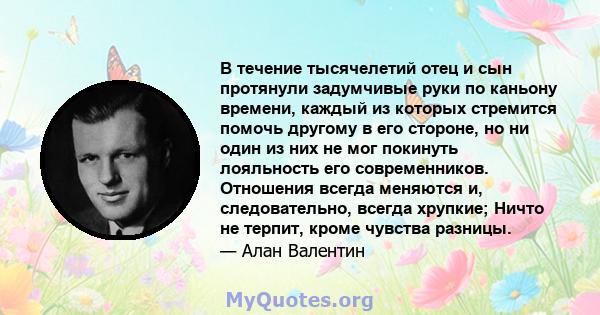 В течение тысячелетий отец и сын протянули задумчивые руки по каньону времени, каждый из которых стремится помочь другому в его стороне, но ни один из них не мог покинуть лояльность его современников. Отношения всегда меняются и, следовательно, всегда хрупкие; Ничто не терпит, кроме чувства разницы.
— Алан Валентин

MyQuotes.org